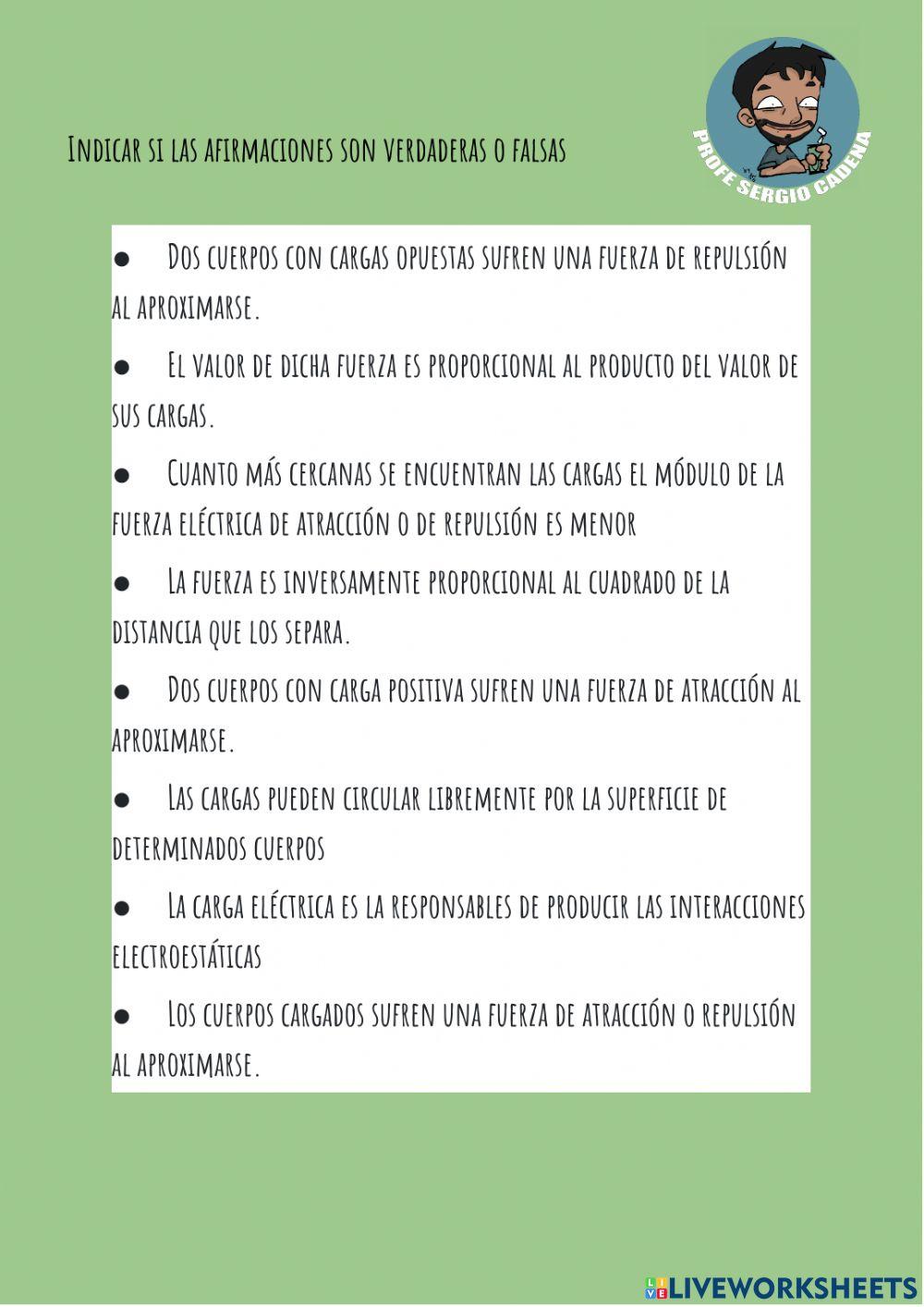 Indicar si las afirmaciones son verdaderas o falsas

PROFE SERGIO CADENA

● Dos cuerpos con cargas opuestas sufren una fuerza de repulsión al aproximarse.

● El valor de dicha fuerza es proporcional al producto del valor de sus cargas.

● Cuanto más cercanas se encuentran las cargas el módulo de la fuerza eléctrica de atracción o de repulsión es menor

● La fuerza es inversamente proporcional al cuadrado de la distancia que los separa.

● Dos cuerpos con carga positiva sufren una fuerza de atracción al aproximarse.

● Las cargas pueden circular libremente por la superficie de determinados cuerpos

● La carga eléctrica es la responsables de producir las interacciones electroestáticas

● Los cuerpos cargados sufren una fuerza de atracción o repulsión al aproximarse.

LIVEWORKSHEETS